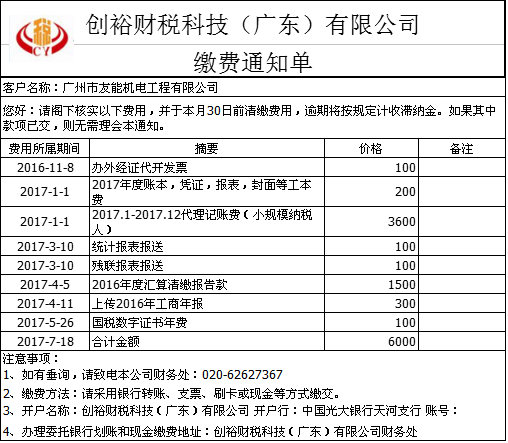 税
CY

创裕财税科技（广东）有限公司

缴费通知单

客户名称：广州市友能机电工程有限公司

您好：请阁下核实以下费用，并于本月30日前清缴费用，逾期将按规定计收滞纳金。如果其中款项已交，则无需理会本通知。

| 费用所属期间 | 摘要 | 价格 | 备注 |
|---|---|---|---|
| 2016-11-8 | 办外经证代开发票 | 100 | |
| 2017-1-1 | 2017年度账本，凭证，报表，封面等工本费 | 200 | |
| 2017-1-1 | 2017.1-2017.12代理记账费（小规模纳税人） | 3600 | |
| 2017-3-10 | 统计报表报送 | 100 | |
| 2017-3-10 | 残联报表报送 | 100 | |
| 2017-4-5 | 2016年度汇算清缴报告款 | 1500 | |
| 2017-4-11 | 上传2016年工商年报 | 300 | |
| 2017-5-26 | 国税数字证书年费 | 100 | |
| 2017-7-18 | 合计金额 | 6000 | |

注意事项：
1、如有垂询，请致电本公司财务处：020-62627367
2、缴费方法：请采用银行转账、支票、刷卡或现金等方式缴交。
3、开户名称：创裕财税科技（广东）有限公司 开户行：中国光大银行天河支行 账号：
4、办理委托银行划账和现金缴费地址：创裕财税科技（广东）有限公司财务处